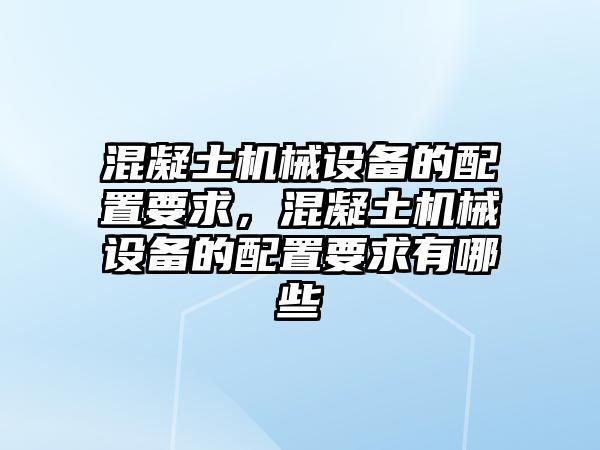 混凝土机械设备的配置要求，混凝土机械设备的配置要求有哪些